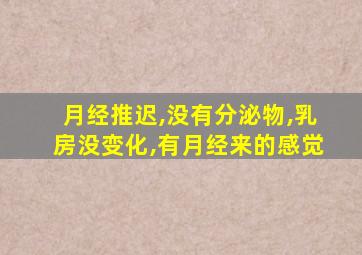 月经推迟,没有分泌物,乳房没变化,有月经来的感觉